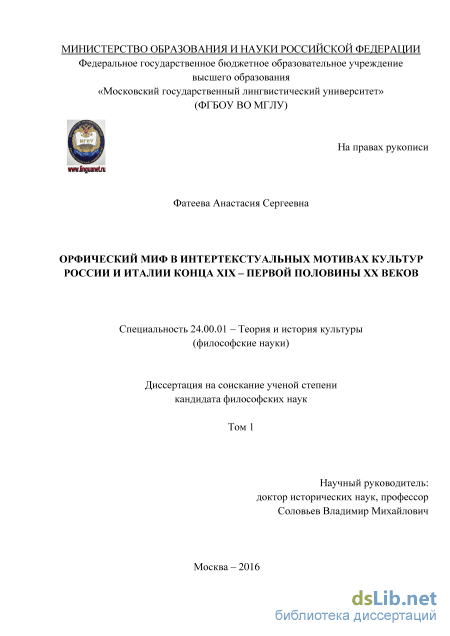 МИНИСТЕРСТВО ОБРАЗОВАНИЯ И НАУКИ РОССИЙСКОЙ ФЕДЕРАЦИИ
Федеральное государственное бюджетное образовательное учреждение высшего образования
«Московский государственный лингвистический университет»
(ФГБОУ ВО МГЛУ)

МГЛУ
www.linguanet.ru

На правах рукописи

Фатеева Анастасия Сергеевна

ОРФИЧЕСКИЙ МИФ В ИНТЕРТЕКСТУАЛЬНЫХ МОТИВАХ КУЛЬТУР РОССИИ И ИТАЛИИ КОНЦА XIX – ПЕРВОЙ ПОЛОВИНЫ XX ВЕКОВ

Специальность 24.00.01 – Теория и история культуры
(философские науки)

Диссертация на соискание ученой степени
кандидата философских наук

Том 1

Научный руководитель:
доктор исторических наук, профессор
Соловьев Владимир Михайлович

Москва – 2016

dsLib.net
библиотека диссертаций